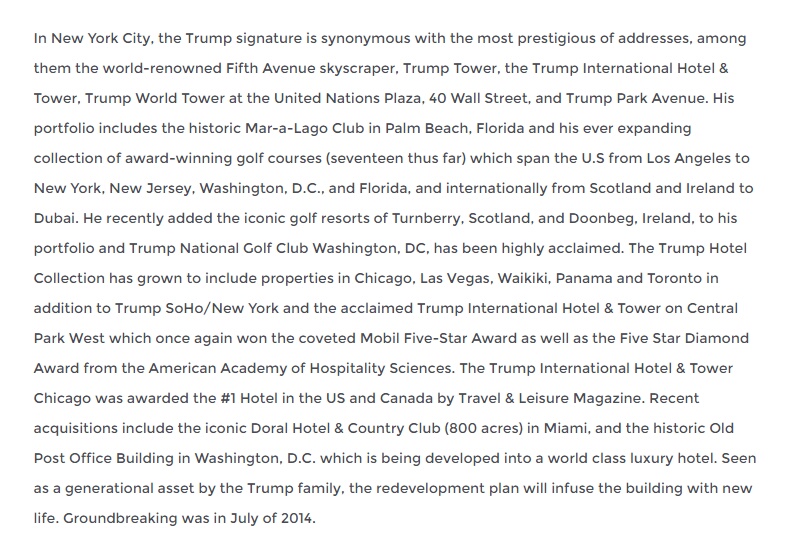 In New York City, the Trump signature is synonymous with the most prestigious of addresses, among them the world-renowned Fifth Avenue skyscraper, Trump Tower, the Trump International Hotel & Tower, Trump World Tower at the United Nations Plaza, 40 Wall Street, and Trump Park Avenue. His portfolio includes the historic Mar-a-Lago Club in Palm Beach, Florida and his ever expanding collection of award-winning golf courses (seventeen thus far) which span the U.S from Los Angeles to New York, New Jersey, Washington, D.C., and Florida, and internationally from Scotland and Ireland to Dubai. He recently added the iconic golf resorts of Turnberry, Scotland, and Doonbeg, Ireland, to his portfolio and Trump National Golf Club Washington, DC, has been highly acclaimed. The Trump Hotel Collection has grown to include properties in Chicago, Las Vegas, Waikiki, Panama and Toronto in addition to Trump SoHo/New York and the acclaimed Trump International Hotel & Tower on Central Park West which once again won the coveted Mobil Five-Star Award as well as the Five Star Diamond Award from the American Academy of Hospitality Sciences. The Trump International Hotel & Tower Chicago was awarded the #1 Hotel in the US and Canada by Travel & Leisure Magazine. Recent acquisitions include the iconic Doral Hotel & Country Club (800 acres) in Miami, and the historic Old Post Office Building in Washington, D.C. which is being developed into a world class luxury hotel. Seen as a generational asset by the Trump family, the redevelopment plan will infuse the building with new life. Groundbreaking was in July of 2014.